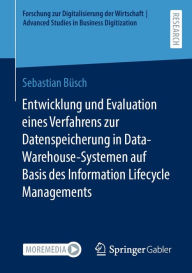 Forschung zur Digitalisierung der Wirtschaft | Advanced Studies in Business Digitization

RESEARCH

Sebastian Büsch

Entwicklung und Evaluation eines Verfahrens zur Datenspeicherung in Data-Warehouse-Systemen auf Basis des Information Lifecycle Managements

MOREMEDIA

Springer Gabler